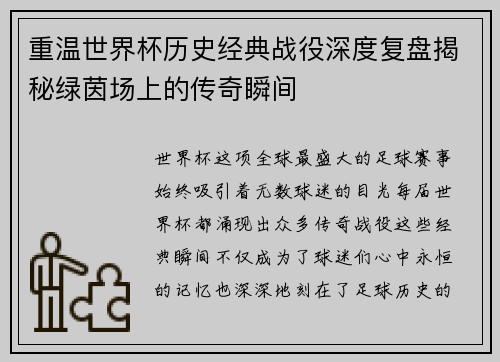 重温世界杯历史经典战役深度复盘揭秘绿茵场上的传奇瞬间

世界杯这项全球最盛大的足球赛事始终吸引着无数球迷的目光每届世界杯都涌现出众多传奇战役这些经典瞬间不仅成为了球迷们心中永恒的记忆也深深地刻在了足球历史的